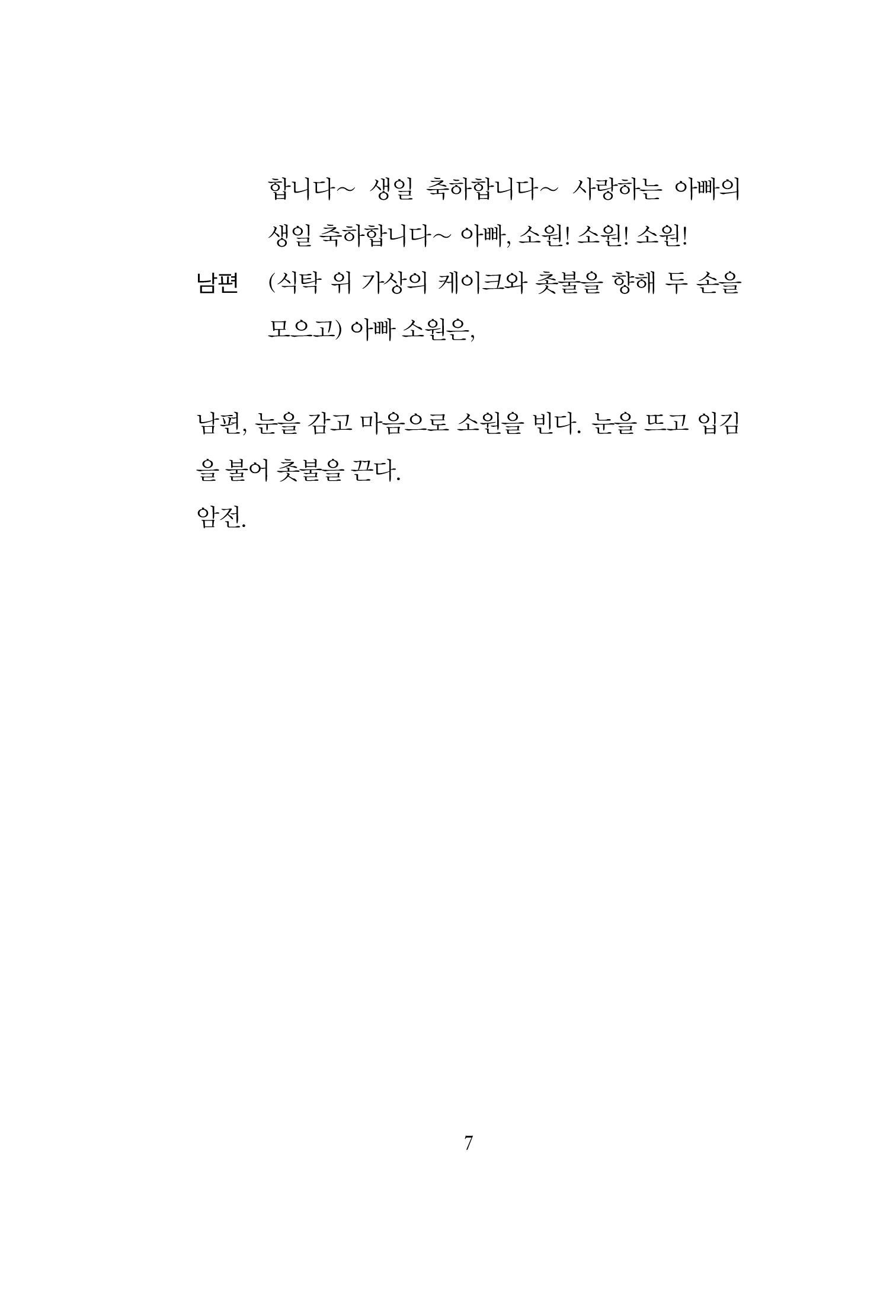 합니다~ 생일 축하합니다~ 사랑하는 아빠의 생일 축하합니다~ 아빠, 소원! 소원! 소원!

남편 (식탁 위 가상의 케이크와 촛불을 향해 두 손을 모으고) 아빠 소원은,

남편, 눈을 감고 마음으로 소원을 빈다. 눈을 뜨고 입김을 불어 촛불을 끈다.

암전.

7